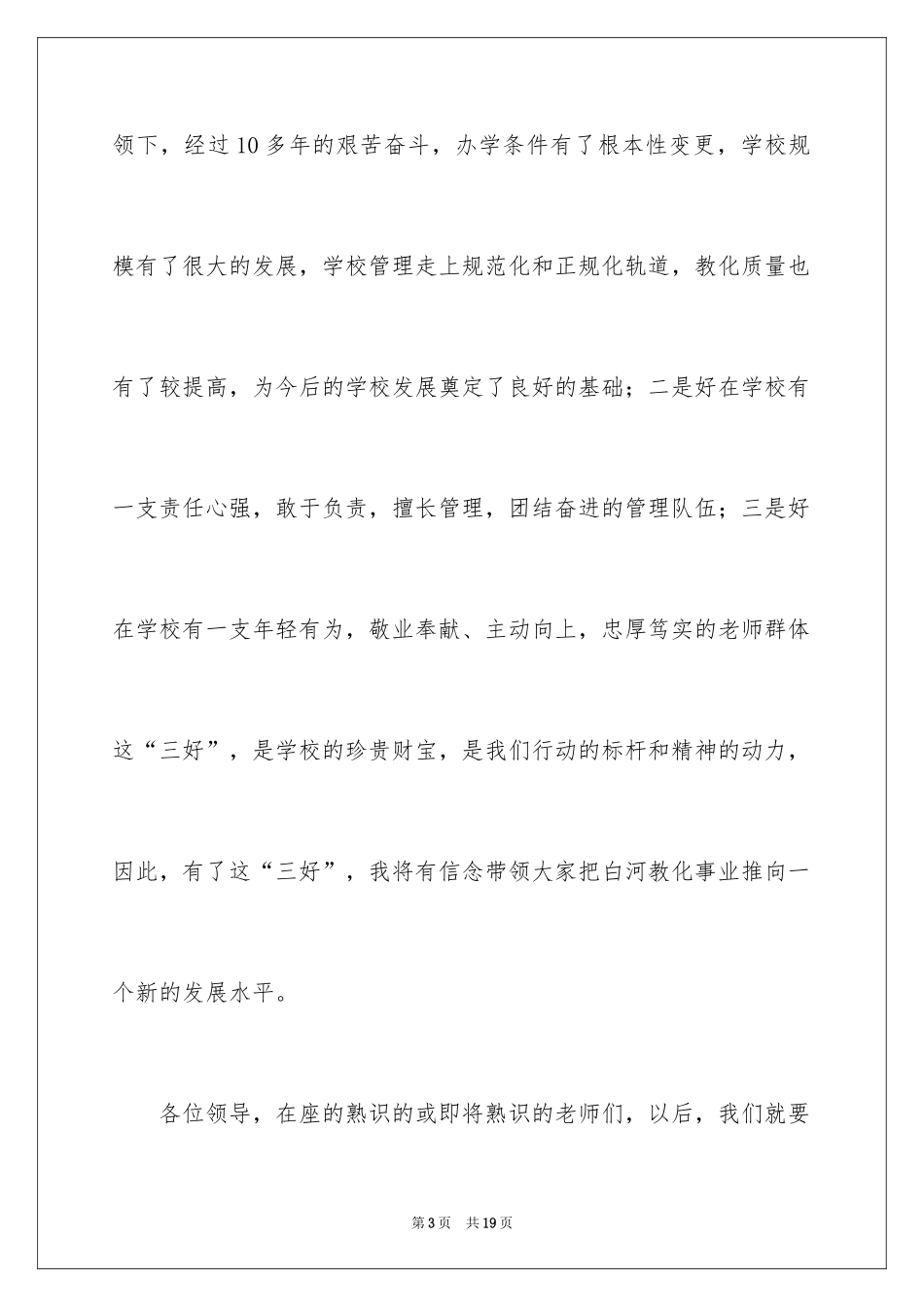 领下，经过10多年的艰苦奋斗，办学条件有了根本性变更，学校规模有了很大的发展，学校管理走上规范化和正规化轨道，教化质量也有了较提高，为今后的学校发展奠定了良好的基础；二是好在学校有一支责任心强，敢于负责，擅长管理，团结奋进的管理队伍；三是好在学校有一支年轻有为，敬业奉献、主动向上，忠厚笃实的老师群体这“三好”，是学校的珍贵财宝，是我们行动的标杆和精神的动力，因此，有了这“三好”，我将有信念带领大家把白河教化事业推向一个新的发展水平。

各位领导，在座的熟识的或即将熟识的老师们，以后，我们就要

第3页　共19页